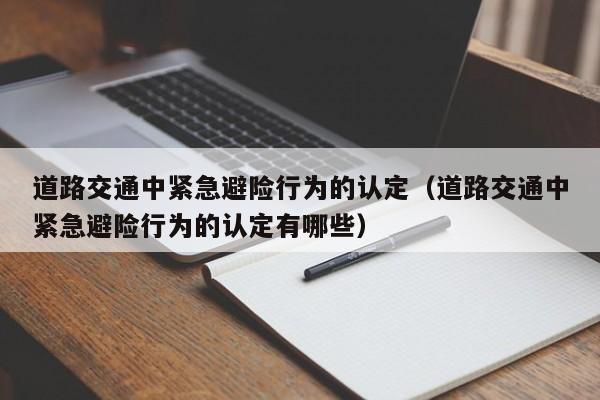 道路交通中紧急避险行为的认定（道路交通中紧急避险行为的认定有哪些）